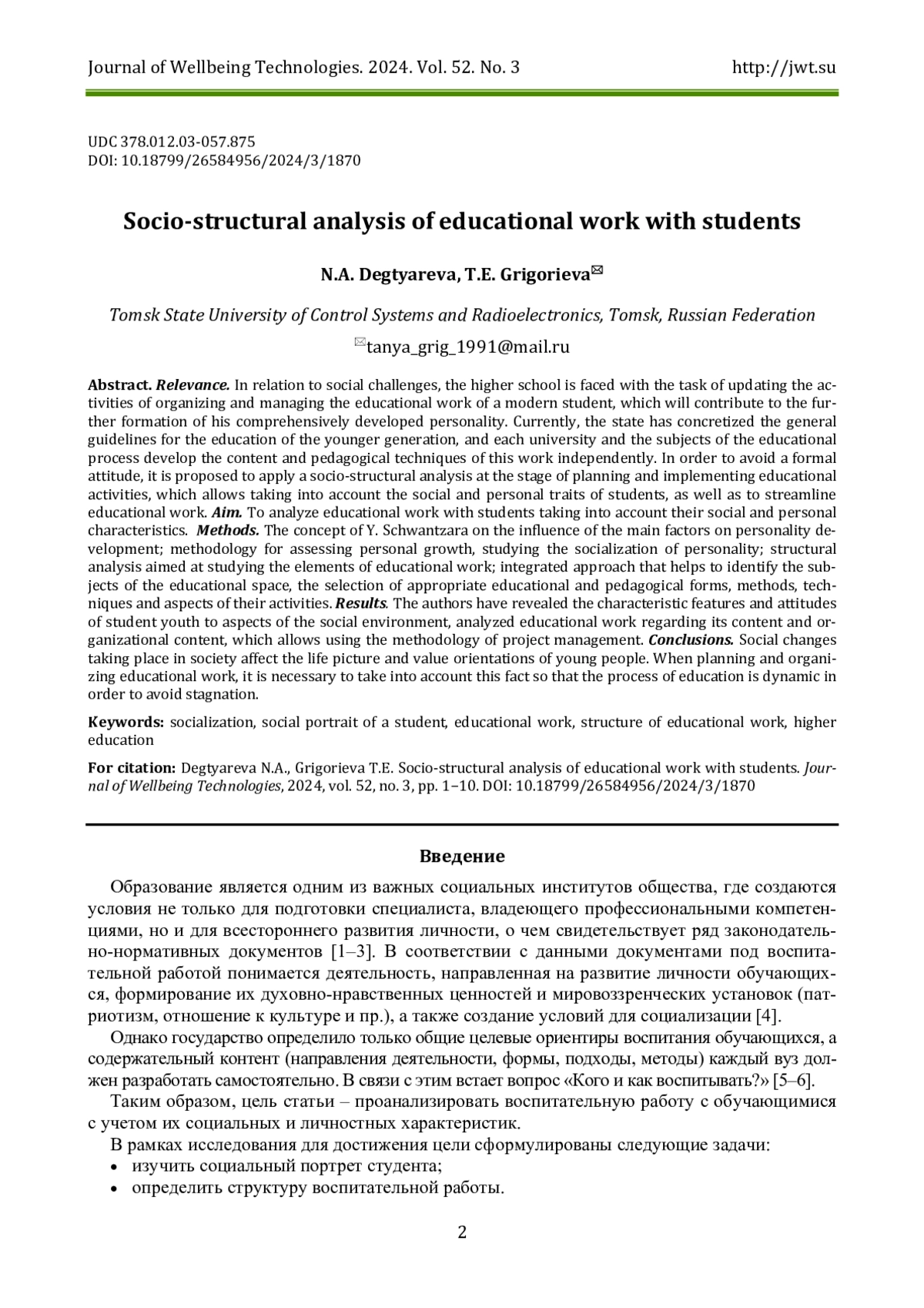 Journal of Wellbeing Technologies. 2024. Vol. 52. No. 3 http://jwt.su

UDC 378.012.03-057.875
DOI: 10.18799/26584956/2024/3/1870

Socio-structural analysis of educational work with students

N.A. Degtyareva, T.E. Grigorieva✉

Tomsk State University of Control Systems and Radioelectronics, Tomsk, Russian Federation

✉tanya_grig_1991@mail.ru

Abstract. Relevance. In relation to social challenges, the higher school is faced with the task of updating the activities of organizing and managing the educational work of a modern student, which will contribute to the further formation of his comprehensively developed personality. Currently, the state has concretized the general guidelines for the education of the younger generation, and each university and the subjects of the educational process develop the content and pedagogical techniques of this work independently. In order to avoid a formal attitude, it is proposed to apply a socio-structural analysis at the stage of planning and implementing educational activities, which allows taking into account the social and personal traits of students, as well as to streamline educational work. Aim. To analyze educational work with students taking into account their social and personal characteristics. Methods. The concept of Y. Schwantzara on the influence of the main factors on personality development; methodology for assessing personal growth, studying the socialization of personality; structural analysis aimed at studying the elements of educational work; integrated approach that helps to identify the subjects of the educational space, the selection of appropriate educational and pedagogical forms, methods, techniques and aspects of their activities. Results. The authors have revealed the characteristic features and attitudes of student youth to aspects of the social environment, analyzed educational work regarding its content and organizational content, which allows using the methodology of project management. Conclusions. Social changes taking place in society affect the life picture and value orientations of young people. When planning and organizing educational work, it is necessary to take into account this fact so that the process of education is dynamic in order to avoid stagnation.

Keywords: socialization, social portrait of a student, educational work, structure of educational work, higher education

For citation: Degtyareva N.A., Grigorieva T.E. Socio-structural analysis of educational work with students. Journal of Wellbeing Technologies, 2024, vol. 52, no. 3, pp. 1–10. DOI: 10.18799/26584956/2024/3/1870

Введение

Образование является одним из важных социальных институтов общества, где создаются условия не только для подготовки специалиста, владеющего профессиональными компетенциями, но и для всестороннего развития личности, о чем свидетельствует ряд законодательно-нормативных документов [1–3]. В соответствии с данными документами под воспитательной работой понимается деятельность, направленная на развитие личности обучающихся, формирование их духовно-нравственных ценностей и мировоззренческих установок (патриотизм, отношение к культуре и пр.), а также создание условий для социализации [4].

Однако государство определило только общие целевые ориентиры воспитания обучающихся, а содержательный контент (направления деятельности, формы, подходы, методы) каждый вуз должен разработать самостоятельно. В связи с этим встает вопрос «Кого и как воспитывать?» [5–6].

Таким образом, цель статьи – проанализировать воспитательную работу с обучающимися с учетом их социальных и личностных характеристик.

В рамках исследования для достижения цели сформулированы следующие задачи:
• изучить социальный портрет студента;
• определить структуру воспитательной работы.

2